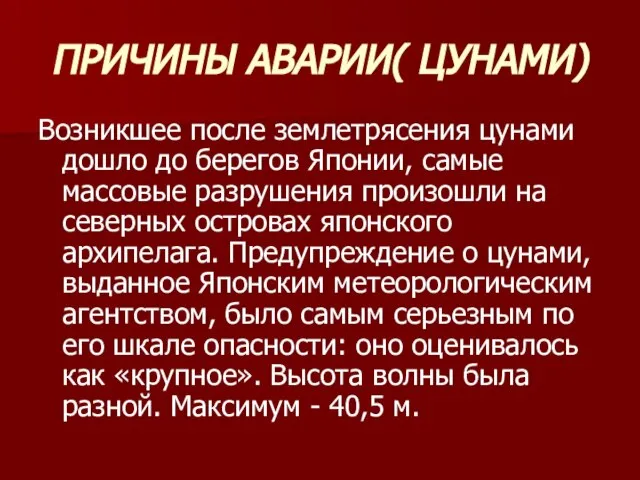 ПРИЧИНЫ АВАРИИ( ЦУНАМИ)

Возникшее после землетрясения цунами дошло до берегов Японии, самые массовые разрушения произошли на северных островах японского архипелага. Предупреждение о цунами, выданное Японским метеорологическим агентством, было самым серьезным по его шкале опасности: оно оценивалось как «крупное». Высота волны была разной. Максимум - 40,5 м.